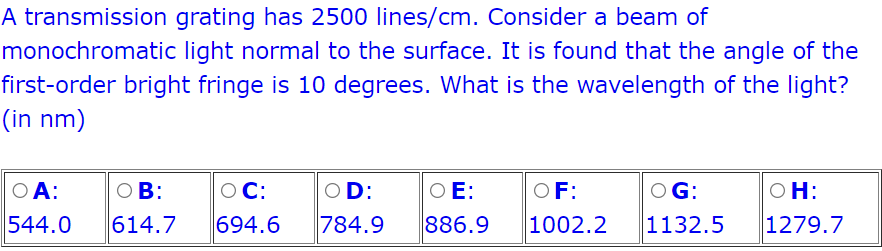 A transmission grating has 2500 lines/cm. Consider a beam of monochromatic light normal to the surface. It is found that the angle of the first-order bright fringe is 10 degrees. What is the wavelength of the light? (in nm)

| ○ A: 544.0 | ○ B: 614.7 | ○ C: 694.6 | ○ D: 784.9 | ○ E: 886.9 | ○ F: 1002.2 | ○ G: 1132.5 | ○ H: 1279.7 |
|---|---|---|---|---|---|---|---|